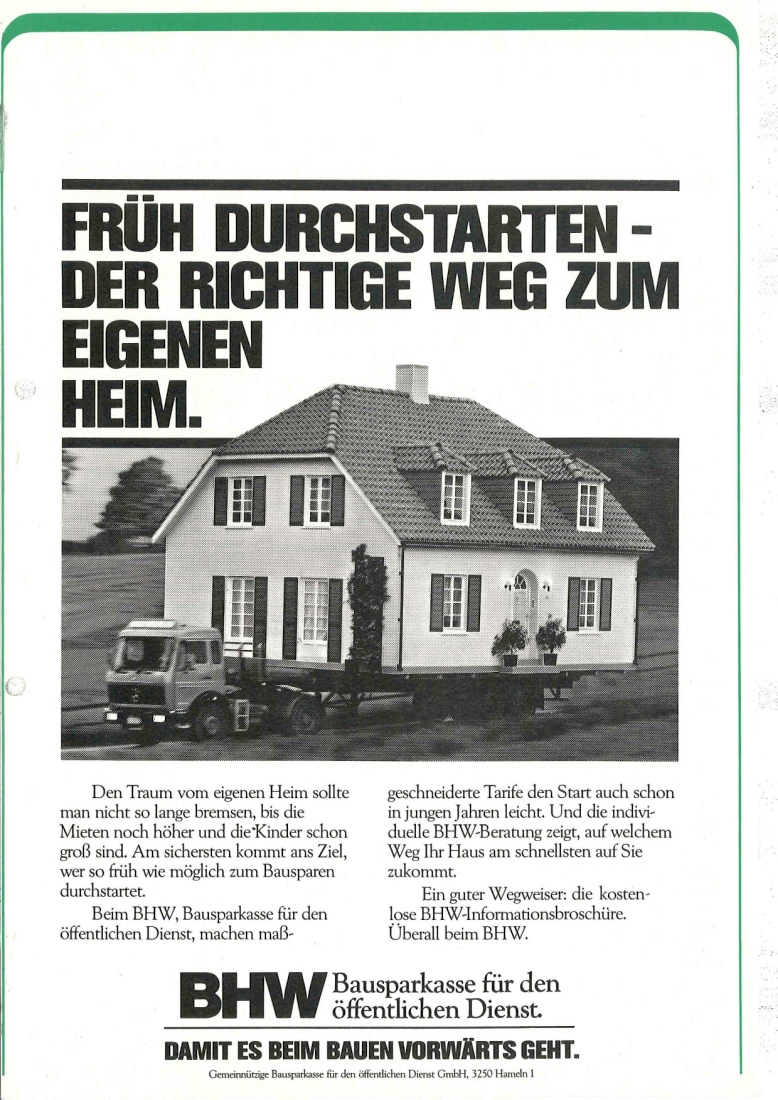 FRÜH DURCHSTARTEN - DER RICHTIGE WEG ZUM EIGENEN HEIM.

Den Traum vom eigenen Heim sollte man nicht so lange bremsen, bis die Mieten noch höher und die Kinder schon groß sind. Am sichersten kommt ans Ziel, wer so früh wie möglich zum Bausparen durchstartet.

Beim BHW, Bausparkasse für den öffentlichen Dienst, machen maßgeschneiderte Tarife den Start auch schon in jungen Jahren leicht. Und die individuelle BHW-Beratung zeigt, auf welchem Weg Ihr Haus am schnellsten auf Sie zukommt.

Ein guter Wegweiser: die kostenlose BHW-Informationsbroschüre. Überall beim BHW.

BHW Bausparkasse für den öffentlichen Dienst.

DAMIT ES BEIM BAUEN VORWÄRTS GEHT.

Gemeinnützige Bausparkasse für den öffentlichen Dienst GmbH, 3250 Hameln 1